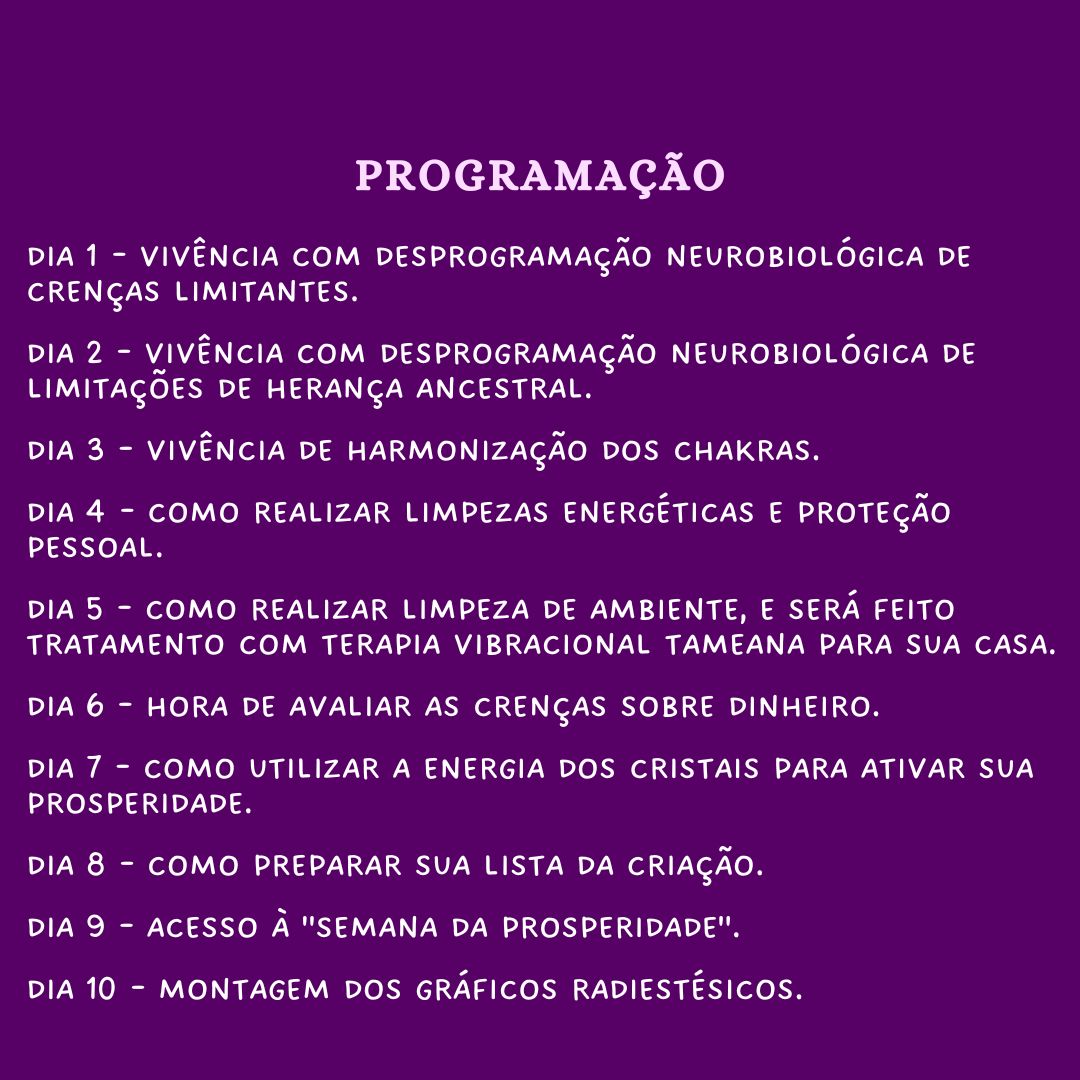 PROGRAMAÇÃO

DIA 1 - VIVÊNCIA COM DESPROGRAMAÇÃO NEUROBIOLÓGICA DE CRENÇAS LIMITANTES.

DIA 2 - VIVÊNCIA COM DESPROGRAMAÇÃO NEUROBIOLÓGICA DE LIMITAÇÕES DE HERANÇA ANCESTRAL.

DIA 3 - VIVÊNCIA DE HARMONIZAÇÃO DOS CHAKRAS.

DIA 4 - COMO REALIZAR LIMPEZAS ENERGÉTICAS E PROTEÇÃO PESSOAL.

DIA 5 - COMO REALIZAR LIMPEZA DE AMBIENTE, E SERÁ FEITO TRATAMENTO COM TERAPIA VIBRACIONAL TAMEANA PARA SUA CASA.

DIA 6 - HORA DE AVALIAR AS CRENÇAS SOBRE DINHEIRO.

DIA 7 - COMO UTILIZAR A ENERGIA DOS CRISTAIS PARA ATIVAR SUA PROSPERIDADE.

DIA 8 - COMO PREPARAR SUA LISTA DA CRIAÇÃO.

DIA 9 - ACESSO À "SEMANA DA PROSPERIDADE".

DIA 10 - MONTAGEM DOS GRÁFICOS RADIESTÉSICOS.